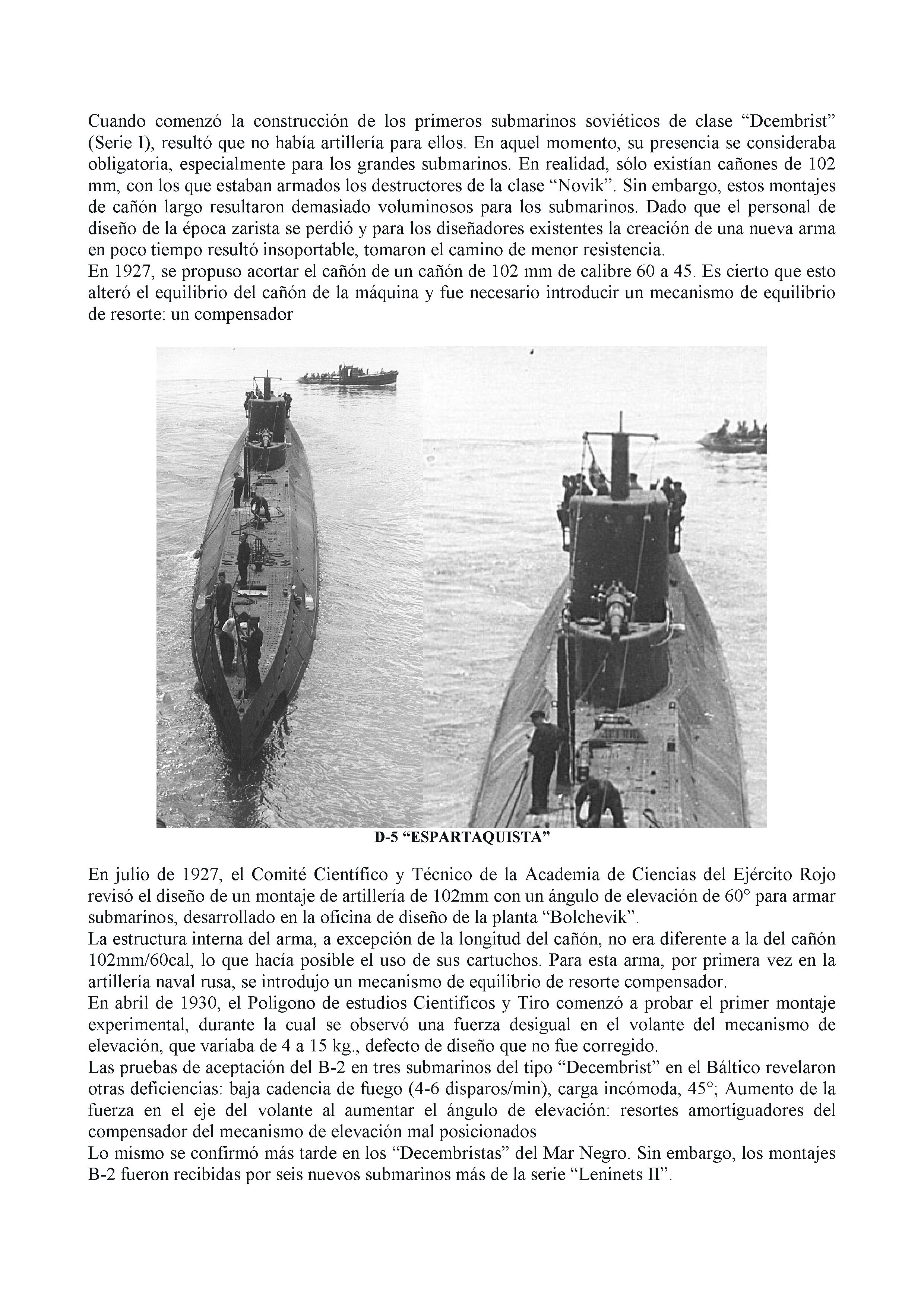 Cuando comenzó la construcción de los primeros submarinos soviéticos de clase “Dcembrist” (Serie I), resultó que no había artillería para ellos. En aquel momento, su presencia se consideraba obligatoria, especialmente para los grandes submarinos. En realidad, sólo existían cañones de 102 mm, con los que estaban armados los destructores de la clase “Novik”. Sin embargo, estos montajes de cañón largo resultaron demasiado voluminosos para los submarinos. Dado que el personal de diseño de la época zarista se perdió y para los diseñadores existentes la creación de una nueva arma en poco tiempo resultó insoportable, tomaron el camino de menor resistencia.
En 1927, se propuso acortar el cañón de un cañón de 102 mm de calibre 60 a 45. Es cierto que esto alteró el equilibrio del cañón de la máquina y fue necesario introducir un mecanismo de equilibrio de resorte: un compensador

D-5 “ESPARTAQUISTA”

En julio de 1927, el Comité Científico y Técnico de la Academia de Ciencias del Ejército Rojo revisó el diseño de un montaje de artillería de 102mm con un ángulo de elevación de 60° para armar submarinos, desarrollado en la oficina de diseño de la planta “Bolchevik”.
La estructura interna del arma, a excepción de la longitud del cañón, no era diferente a la del cañón 102mm/60cal, lo que hacía posible el uso de sus cartuchos. Para esta arma, por primera vez en la artillería naval rusa, se introdujo un mecanismo de equilibrio de resorte compensador.
En abril de 1930, el Poligono de estudios Cientificos y Tiro comenzó a probar el primer montaje experimental, durante la cual se observó una fuerza desigual en el volante del mecanismo de elevación, que variaba de 4 a 15 kg., defecto de diseño que no fue corregido.
Las pruebas de aceptación del B-2 en tres submarinos del tipo “Decembrist” en el Báltico revelaron otras deficiencias: baja cadencia de fuego (4-6 disparos/min), carga incómoda, 45°; Aumento de la fuerza en el eje del volante al aumentar el ángulo de elevación: resortes amortiguadores del compensador del mecanismo de elevación mal posicionados
Lo mismo se confirmó más tarde en los “Decembristas” del Mar Negro. Sin embargo, los montajes B-2 fueron recibidas por seis nuevos submarinos más de la serie “Leninets II”.